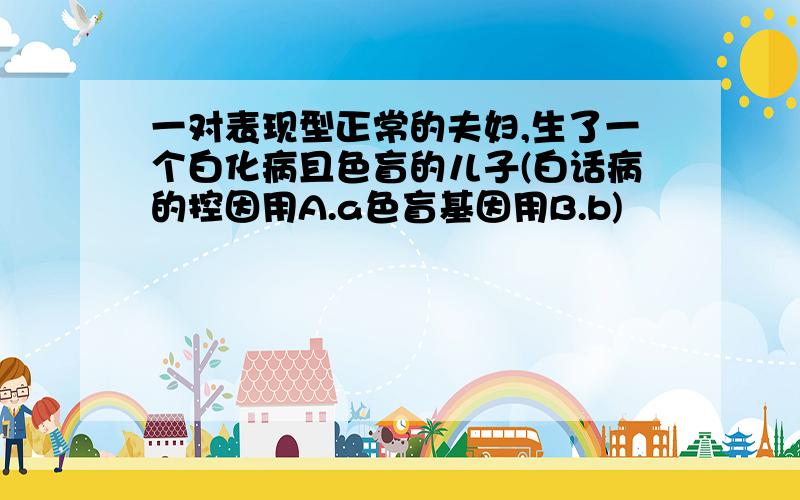 一对表现型正常的夫妇,生了一个白化病且色盲的儿子(白话病的控因用A.a色盲基因用B.b)